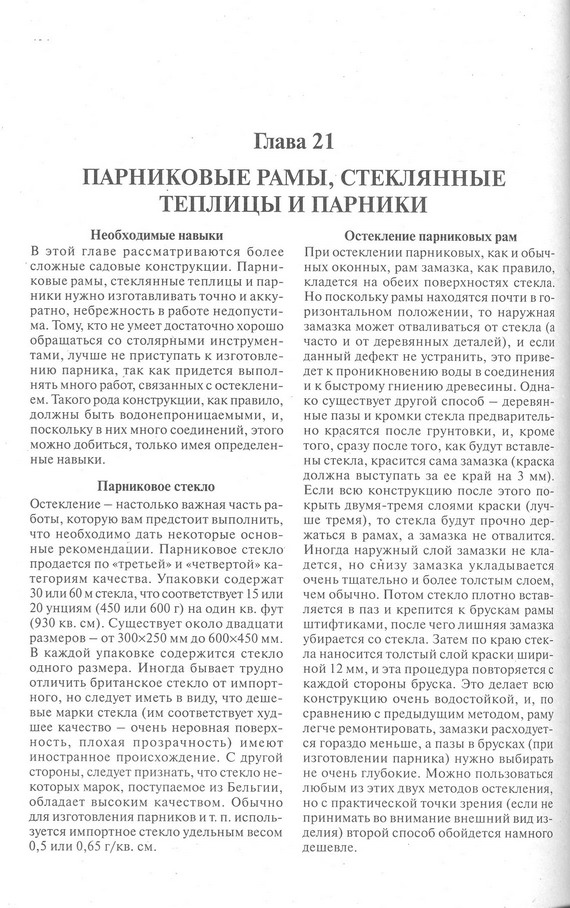 Глава 21

ПАРНИКОВЫЕ РАМЫ, СТЕКЛЯННЫЕ ТЕПЛИЦЫ И ПАРНИКИ

Необходимые навыки

В этой главе рассматриваются более сложные садовые конструкции. Парниковые рамы, стеклянные теплицы и парники нужно изготавливать точно и аккуратно, небрежность в работе недопустима. Тому, кто не умеет достаточно хорошо обращаться со столярными инструментами, лучше не приступать к изготовлению парника, так как придется выполнять много работ, связанных с остеклением. Такого рода конструкции, как правило, должны быть водонепроницаемыми, и, поскольку в них много соединений, этого можно добиться, только имея определенные навыки.

Парниковое стекло

Остекление – настолько важная часть работы, которую вам предстоит выполнить, что необходимо дать некоторые основные рекомендации. Парниковое стекло продается по «третьей» и «четвертой» категориям качества. Упаковки содержат 30 или 60 м стекла, что соответствует 15 или 20 унциям (450 или 600 г) на один кв. фут (930 кв. см). Существует около двадцати размеров – от 300×250 мм до 600×450 мм. В каждой упаковке содержится стекло одного размера. Иногда бывает трудно отличить британское стекло от импортного, но следует иметь в виду, что дешевые марки стекла (им соответствует худшее качество – очень неровная поверхность, плохая прозрачность) имеют иностранное происхождение. С другой стороны, следует признать, что стекло некоторых марок, поступаемое из Бельгии, обладает высоким качеством. Обычно для изготовления парников и т. п. используется импортное стекло удельным весом 0,5 или 0,65 г/кв. см.

Остекление парниковых рам

При остеклении парниковых, как и обычных оконных, рам замазка, как правило, кладется на обеих поверхностях стекла. Но поскольку рамы находятся почти в горизонтальном положении, то наружная замазка может отваливаться от стекла (а часто и от деревянных деталей), и если данный дефект не устранить, это приведет к проникновению воды в соединения и к быстрому гниению древесины. Однако существует другой способ – деревянные пазы и кромки стекла предварительно красятся после грунтовки, и, кроме того, сразу после того, как будут вставлены стекла, красится сама замазка (краска должна выступать за ее край на 3 мм). Если всю конструкцию после этого покрыть двумя-тремя слоями краски (лучше тремя), то стекла будут прочно держаться в рамах, а замазка не отвалится. Иногда наружный слой замазки не кладется, но снизу замазка укладывается очень тщательно и более толстым слоем, чем обычно. Потом стекло плотно вставляется в паз и крепится к брускам рамы штифтиками, после чего лишняя замазка убирается со стекла. Затем по краю стекла наносится толстый слой краски шириной 12 мм, и эта процедура повторяется с каждой стороны бруска. Это делает всю конструкцию очень водостойкой, и, по сравнению с предыдущим методом, раму легче ремонтировать, замазки расходуется гораздо меньше, а пазы в брусках (при изготовлении парника) нужно выбирать не очень глубокие. Можно пользоваться любым из этих двух методов остекления, но с практической точки зрения (если не принимать во внимание внешний вид изделия) второй способ обойдется намного дешевле.